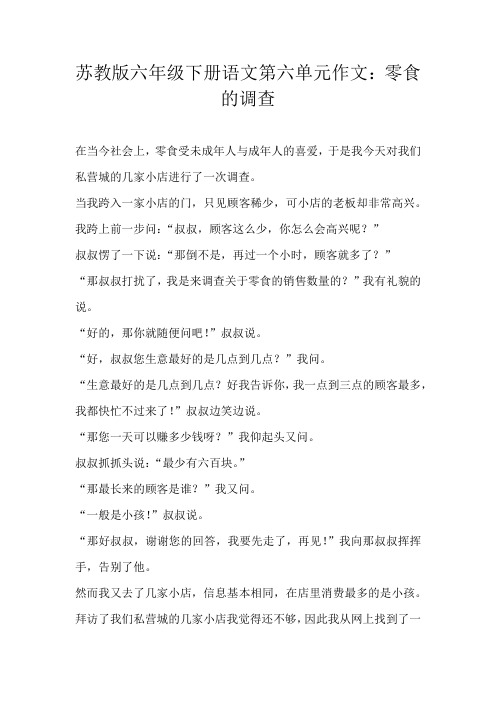 苏教版六年级下册语文第六单元作文：零食的调查

在当今社会上，零食受未成年人与成年人的喜爱，于是我今天对我们私营城的几家小店进行了一次调查。

当我跨入一家小店的门，只见顾客稀少，可小店的老板却非常高兴。

我跨上前一步问：“叔叔，顾客这么少，你怎么会高兴呢？”

叔叔愣了一下说：“那倒不是，再过一个小时，顾客就多了？”

“那叔叔打扰了，我是来调查关于零食的销售数量的？”我有礼貌的说。

“好的，那你就随便问吧！”叔叔说。

“好，叔叔您生意最好的是几点到几点？”我问。

“生意最好的是几点到几点？好我告诉你，我一点到三点的顾客最多，我都快忙不过来了！”叔叔边笑边说。

“那您一天可以赚多少钱呀？”我仰起头又问。

叔叔抓抓头说：“最少有六百块。”

“那最长来的顾客是谁？”我又问。

“一般是小孩！”叔叔说。

“那好叔叔，谢谢您的回答，我要先走了，再见！”我向那叔叔挥挥手，告别了他。

然而我又去了几家小店，信息基本相同，在店里消费最多的是小孩。

拜访了我们私营城的几家小店我觉得还不够，因此我从网上找到了一